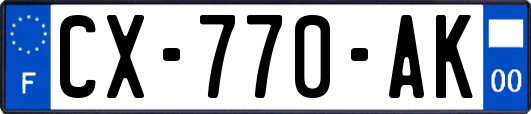 F
CX-770-AK
00